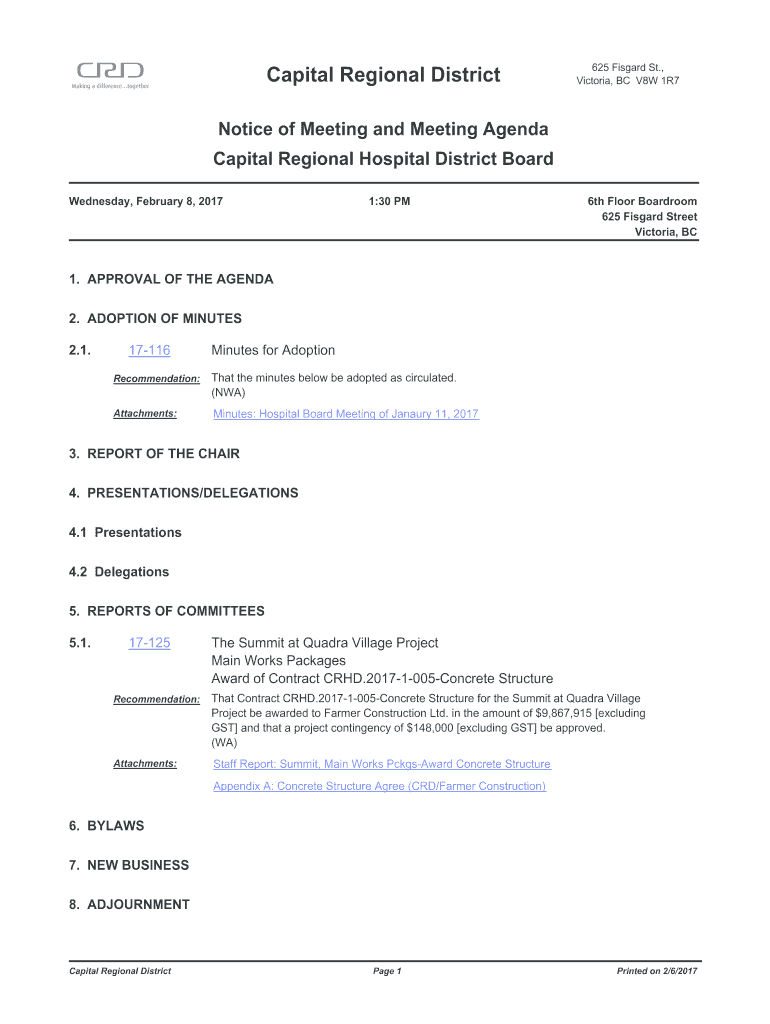 CRD
Making a difference...together

Capital Regional District

625 Fisgard St., Victoria, BC V8W 1R7

Notice of Meeting and Meeting Agenda
Capital Regional Hospital District Board

Wednesday, February 8, 2017

1:30 PM

6th Floor Boardroom
625 Fisgard Street
Victoria, BC

1. APPROVAL OF THE AGENDA

2. ADOPTION OF MINUTES

2.1. 17-116 Minutes for Adoption

Recommendation: That the minutes below be adopted as circulated. (NWA)

Attachments: Minutes: Hospital Board Meeting of Janaury 11, 2017

3. REPORT OF THE CHAIR

4. PRESENTATIONS/DELEGATIONS

4.1 Presentations

4.2 Delegations

5. REPORTS OF COMMITTEES

5.1. 17-125 The Summit at Quadra Village Project
Main Works Packages
Award of Contract CRHD.2017-1-005-Concrete Structure

Recommendation: That Contract CRHD.2017-1-005-Concrete Structure for the Summit at Quadra Village Project be awarded to Farmer Construction Ltd. in the amount of $9,867,915 [excluding GST] and that a project contingency of $148,000 [excluding GST] be approved. (WA)

Attachments: Staff Report: Summit, Main Works Pckgs-Award Concrete Structure
Appendix A: Concrete Structure Agree (CRD/Farmer Construction)

6. BYLAWS

7. NEW BUSINESS

8. ADJOURNMENT

Capital Regional District

Page 1

Printed on 2/6/2017